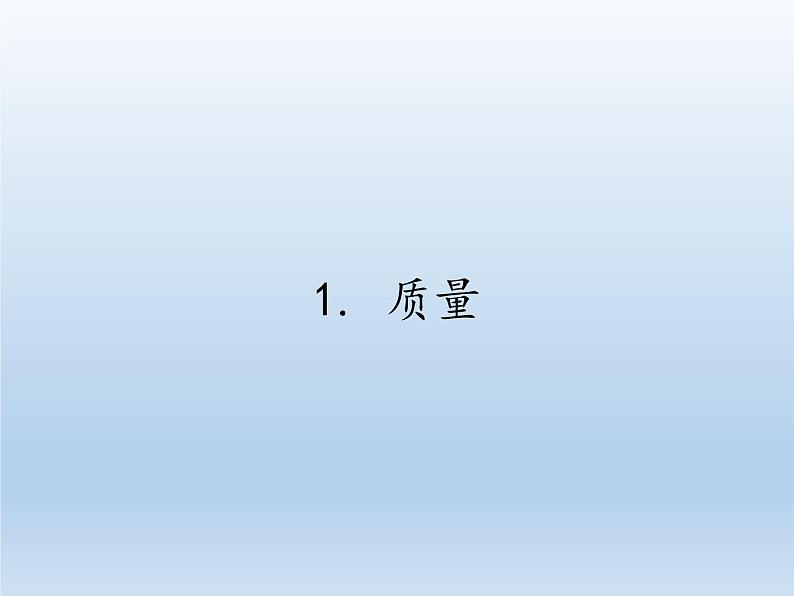 1. 质量